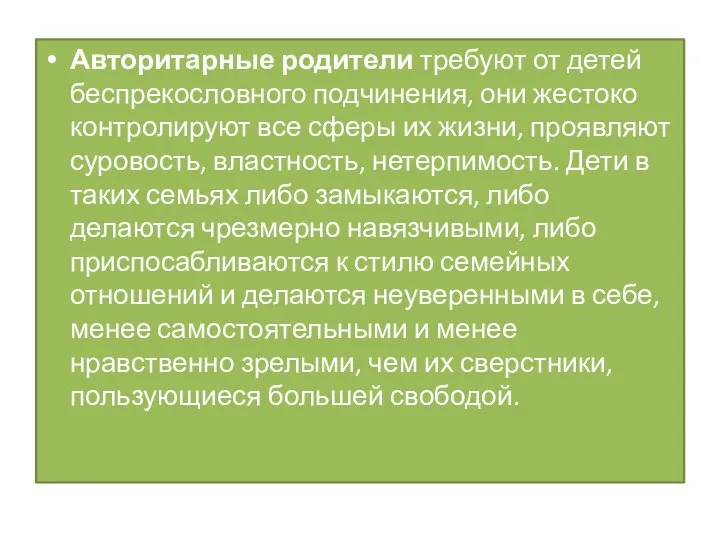 • Авторитарные родители требуют от детей беспрекословного подчинения, они жестоко контролируют все сферы их жизни, проявляют суровость, властность, нетерпимость. Дети в таких семьях либо замыкаются, либо делаются чрезмерно навязчивыми, либо приспосабливаются к стилю семейных отношений и делаются неуверенными в себе, менее самостоятельными и менее нравственно зрелыми, чем их сверстники, пользующиеся большей свободой.